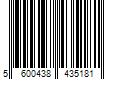 5 600438 435181